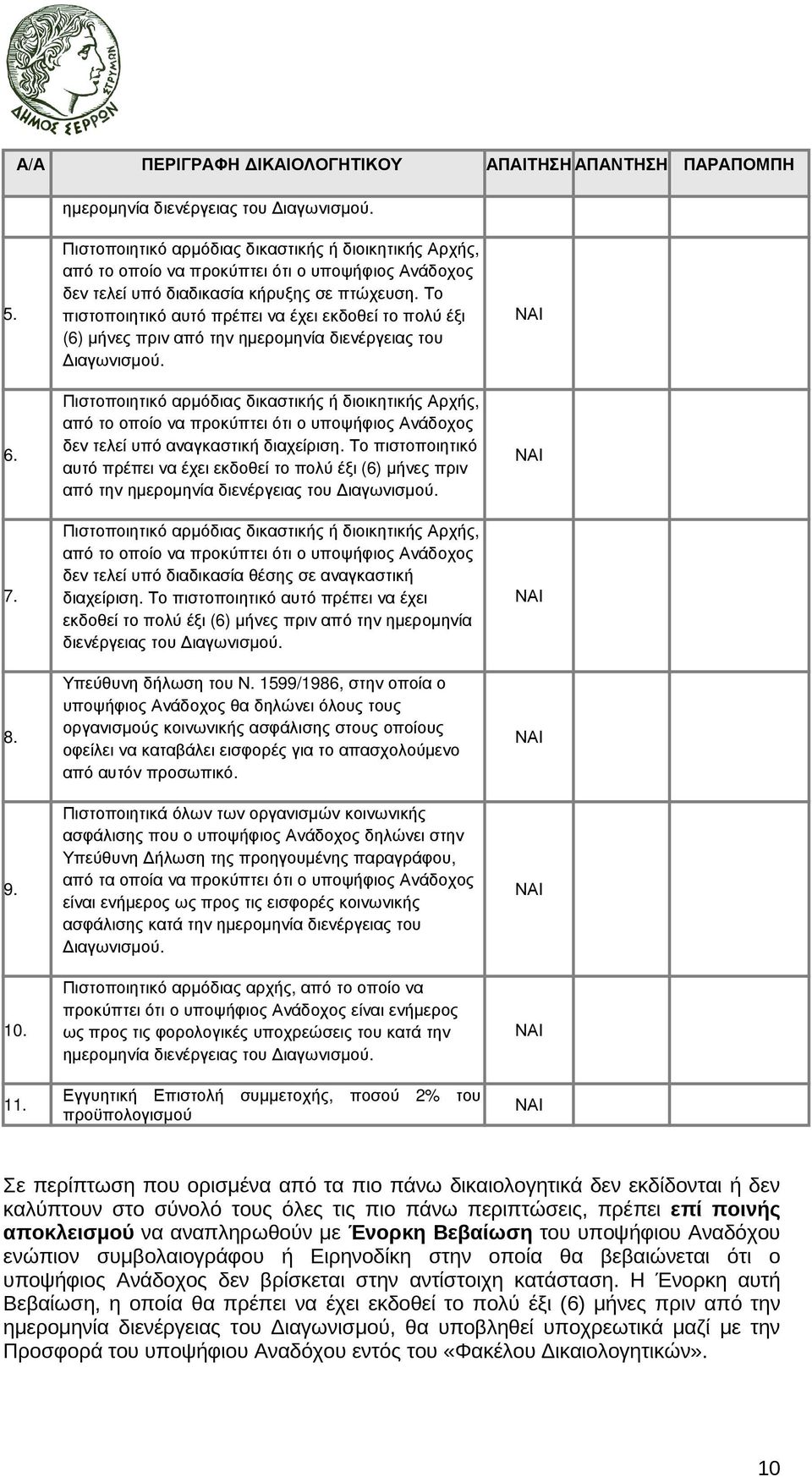 ΔΗΜΟΣ ΣΕΡΡΩΝ
ΣΤΡΥΜΩΝ

| Α/Α | ΠΕΡΙΓΡΑΦΗ ΔΙΚΑΙΟΛΟΓΗΤΙΚΟΥ | ΑΠΑΙΤΗΣΗ | ΑΠΑΝΤΗΣΗ | ΠΑΡΑΠΟΜΠΗ |
|---|---|---|---|---|
| | ημερομηνία διενέργειας του Διαγωνισμού. | | | |
| 5. | Πιστοποιητικό αρμόδιας δικαστικής ή διοικητικής Αρχής, από το οποίο να προκύπτει ότι ο υποψήφιος Ανάδοχος δεν τελεί υπό διαδικασία κήρυξης σε πτώχευση. Το πιστοποιητικό αυτό πρέπει να έχει εκδοθεί το πολύ έξι (6) μήνες πριν από την ημερομηνία διενέργειας του Διαγωνισμού. | ΝΑΙ | | |
| 6. | Πιστοποιητικό αρμόδιας δικαστικής ή διοικητικής Αρχής, από το οποίο να προκύπτει ότι ο υποψήφιος Ανάδοχος δεν τελεί υπό αναγκαστική διαχείριση. Το πιστοποιητικό αυτό πρέπει να έχει εκδοθεί το πολύ έξι (6) μήνες πριν από την ημερομηνία διενέργειας του Διαγωνισμού. | ΝΑΙ | | |
| 7. | Πιστοποιητικό αρμόδιας δικαστικής ή διοικητικής Αρχής, από το οποίο να προκύπτει ότι ο υποψήφιος Ανάδοχος δεν τελεί υπό διαδικασία θέσης σε αναγκαστική διαχείριση. Το πιστοποιητικό αυτό πρέπει να έχει εκδοθεί το πολύ έξι (6) μήνες πριν από την ημερομηνία διενέργειας του Διαγωνισμού. | ΝΑΙ | | |
| 8. | Υπεύθυνη δήλωση του Ν. 1599/1986, στην οποία ο υποψήφιος Ανάδοχος θα δηλώνει όλους τους οργανισμούς κοινωνικής ασφάλισης στους οποίους οφείλει να καταβάλει εισφορές για το απασχολούμενο από αυτόν προσωπικό. | ΝΑΙ | | |
| 9. | Πιστοποιητικά όλων των οργανισμών κοινωνικής ασφάλισης που ο υποψήφιος Ανάδοχος δηλώνει στην Υπεύθυνη Δήλωση της προηγουμένης παραγράφου, από τα οποία να προκύπτει ότι ο υποψήφιος Ανάδοχος είναι ενήμερος ως προς τις εισφορές κοινωνικής ασφάλισης κατά την ημερομηνία διενέργειας του Διαγωνισμού. | ΝΑΙ | | |
| 10. | Πιστοποιητικό αρμόδιας αρχής, από το οποίο να προκύπτει ότι ο υποψήφιος Ανάδοχος είναι ενήμερος ως προς τις φορολογικές υποχρεώσεις του κατά την ημερομηνία διενέργειας του Διαγωνισμού. | ΝΑΙ | | |
| 11. | Εγγυητική Επιστολή συμμετοχής, ποσού 2% του προϋπολογισμού | ΝΑΙ | | |

Σε περίπτωση που ορισμένα από τα πιο πάνω δικαιολογητικά δεν εκδίδονται ή δεν καλύπτουν στο σύνολό τους όλες τις πιο πάνω περιπτώσεις, πρέπει επί ποινής αποκλεισμού να αναπληρωθούν με Ένορκη Βεβαίωση του υποψήφιου Αναδόχου ενώπιον συμβολαιογράφου ή Ειρηνοδίκη στην οποία θα βεβαιώνεται ότι ο υποψήφιος Ανάδοχος δεν βρίσκεται στην αντίστοιχη κατάσταση. Η Ένορκη αυτή Βεβαίωση, η οποία θα πρέπει να έχει εκδοθεί το πολύ έξι (6) μήνες πριν από την ημερομηνία διενέργειας του Διαγωνισμού, θα υποβληθεί υποχρεωτικά μαζί με την Προσφορά του υποψήφιου Αναδόχου εντός του «Φακέλου Δικαιολογητικών».

10